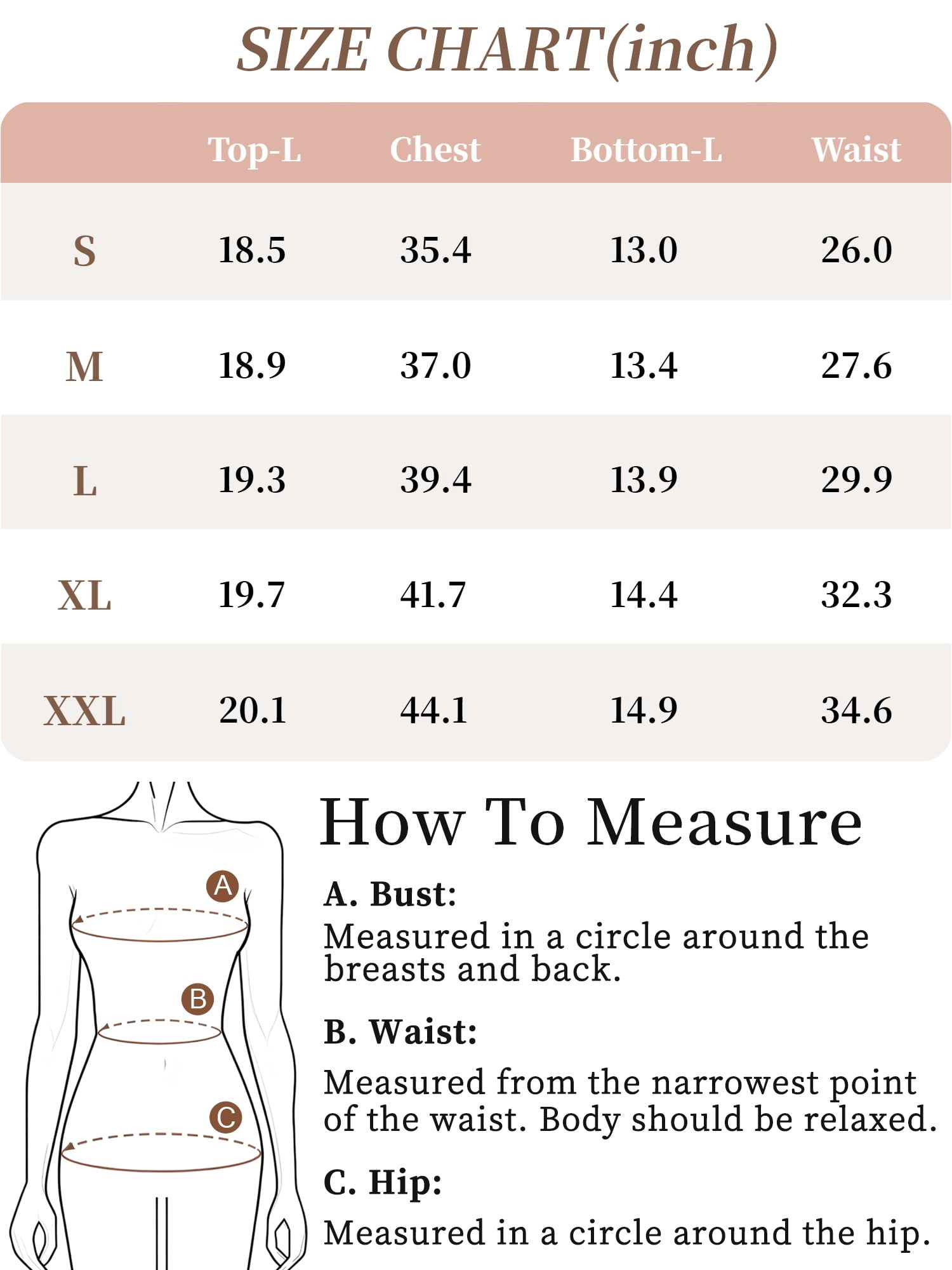 SIZE CHART(inch)

| | Top-L | Chest | Bottom-L | Waist |
|---|---|---|---|---|
| S | 18.5 | 35.4 | 13.0 | 26.0 |
| M | 18.9 | 37.0 | 13.4 | 27.6 |
| L | 19.3 | 39.4 | 13.9 | 29.9 |
| XL | 19.7 | 41.7 | 14.4 | 32.3 |
| XXL | 20.1 | 44.1 | 14.9 | 34.6 |

A
B
C

How To Measure

A. Bust:
Measured in a circle around the breasts and back.

B. Waist:
Measured from the narrowest point of the waist. Body should be relaxed.

C. Hip:
Measured in a circle around the hip.